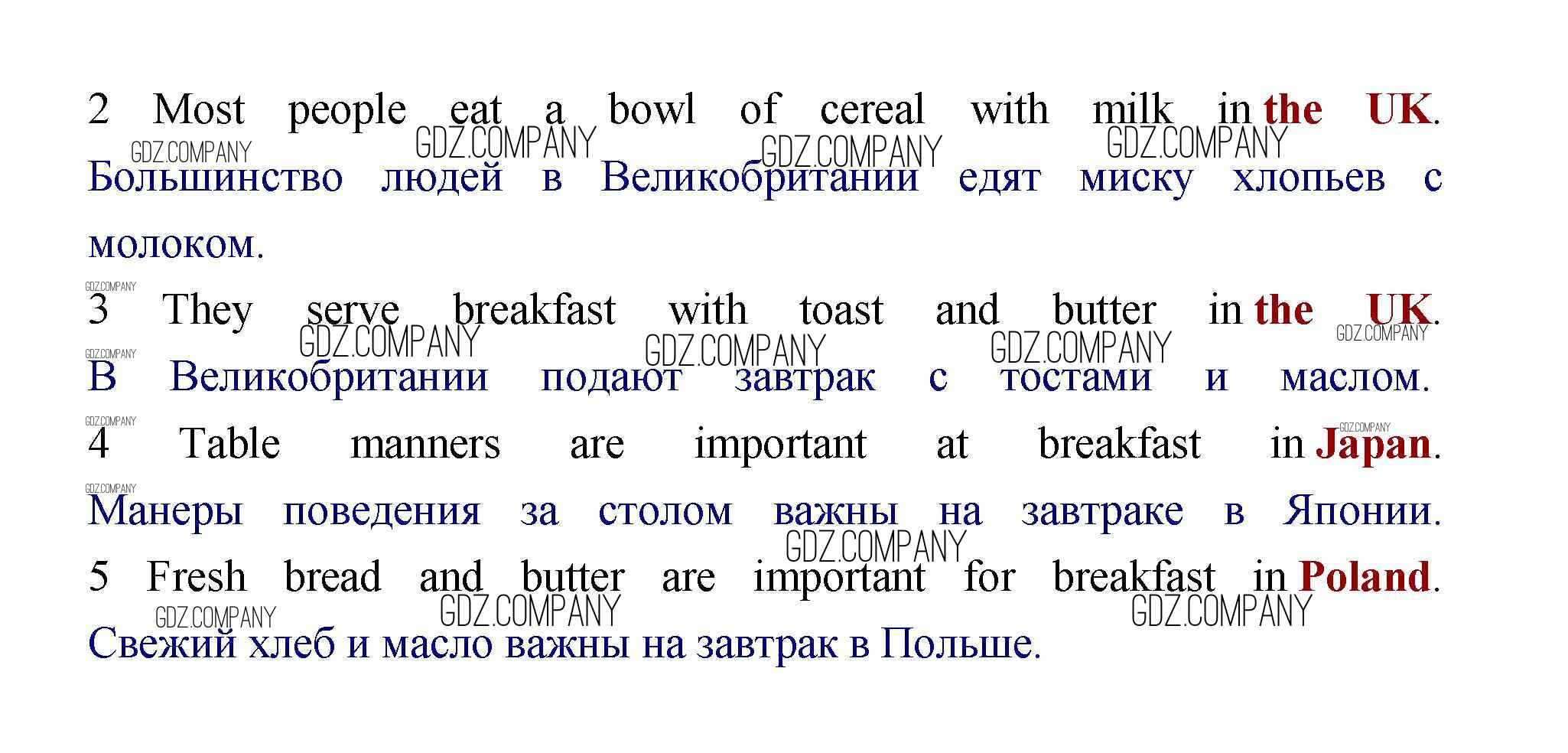 2 Most people eat a bowl of cereal with milk in the UK.
Большинство людей в Великобритании едят миску хлопьев с молоком.

3 They serve breakfast with toast and butter in the UK.
В Великобритании подают завтрак с тостами и маслом.

4 Table manners are important at breakfast in Japan.
Манеры поведения за столом важны на завтраке в Японии.

5 Fresh bread and butter are important for breakfast in Poland.
Свежий хлеб и масло важны на завтрак в Польше.

GDZ.COMPANY